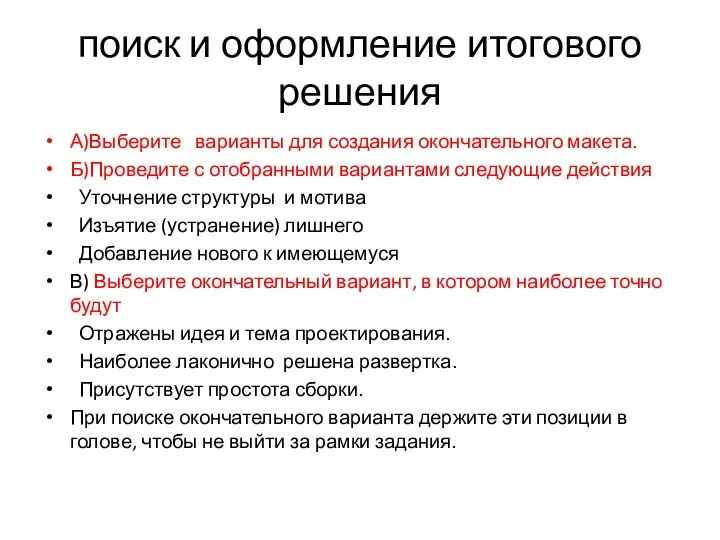 поиск и оформление итогового решения

• А)Выберите варианты для создания окончательного макета.
• Б)Проведите с отобранными вариантами следующие действия
• Уточнение структуры и мотива
• Изъятие (устранение) лишнего
• Добавление нового к имеющемуся
• В) Выберите окончательный вариант, в котором наиболее точно будут
• Отражены идея и тема проектирования.
• Наиболее лаконично решена развертка.
• Присутствует простота сборки.
• При поиске окончательного варианта держите эти позиции в голове, чтобы не выйти за рамки задания.